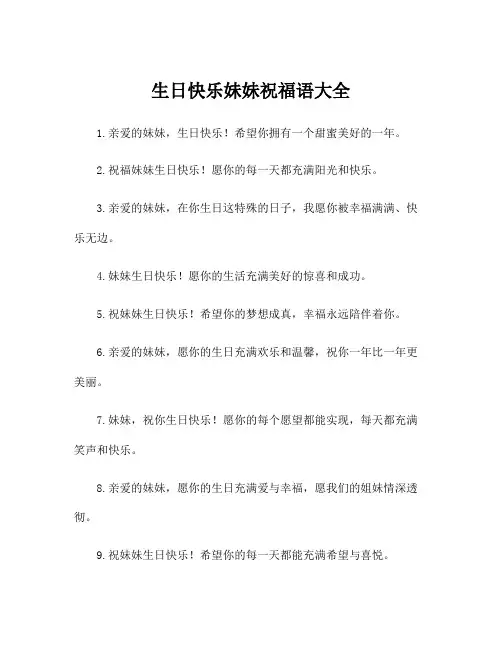 生日快乐妹妹祝福语大全

1.亲爱的妹妹，生日快乐！希望你拥有一个甜蜜美好的一年。

2.祝福妹妹生日快乐！愿你的每一天都充满阳光和快乐。

3.亲爱的妹妹，在你生日这特殊的日子，我愿你被幸福满满、快乐无边。

4.妹妹生日快乐！愿你的生活充满美好的惊喜和成功。

5.祝妹妹生日快乐！希望你的梦想成真，幸福永远陪伴着你。

6.亲爱的妹妹，愿你的生日充满欢乐和温馨，祝你一年比一年更美丽。

7.妹妹，祝你生日快乐！愿你的每个愿望都能实现，每天都充满笑声和快乐。

8.亲爱的妹妹，愿你的生日充满爱与幸福，愿我们的姐妹情深透彻。

9.祝妹妹生日快乐！希望你的每一天都能充满希望与喜悦。